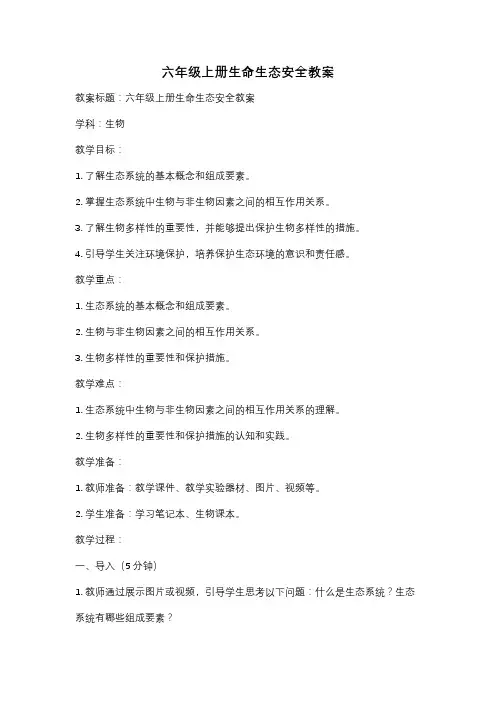 六年级上册生命生态安全教案

教案标题：六年级上册生命生态安全教案

学科：生物

教学目标：

1. 了解生态系统的基本概念和组成要素。

2. 掌握生态系统中生物与非生物因素之间的相互作用关系。

3. 了解生物多样性的重要性，并能够提出保护生物多样性的措施。

4. 引导学生关注环境保护，培养保护生态环境的意识和责任感。

教学重点：

1. 生态系统的基本概念和组成要素。

2. 生物与非生物因素之间的相互作用关系。

3. 生物多样性的重要性和保护措施。

教学难点：

1. 生态系统中生物与非生物因素之间的相互作用关系的理解。

2. 生物多样性的重要性和保护措施的认知和实践。

教学准备：

1. 教师准备：教学课件、教学实验器材、图片、视频等。

2. 学生准备：学习笔记本、生物课本。

教学过程：

一、导入（5分钟）

1. 教师通过展示图片或视频，引导学生思考以下问题：什么是生态系统？生态系统有哪些组成要素？